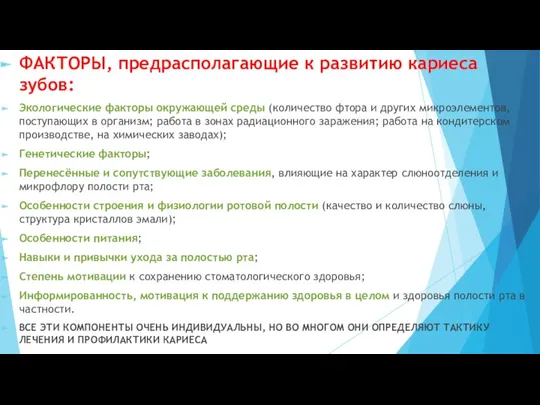 ФАКТОРЫ, предрасполагающие к развитию кариеса зубов:

Экологические факторы окружающей среды (количество фтора и других микроэлементов, поступающих в организм; работа в зонах радиационного заражения; работа на кондитерском производстве, на химических заводах);

Генетические факторы;

Перенесённые и сопутствующие заболевания, влияющие на характер слюноотделения и микрофлору полости рта;

Особенности строения и физиологии ротовой полости (качество и количество слюны, структура кристаллов эмали);

Особенности питания;

Навыки и привычки ухода за полостью рта;

Степень мотивации к сохранению стоматологического здоровья;

Информированность, мотивация к поддержанию здоровья в целом и здоровья полости рта в частности.

ВСЕ ЭТИ КОМПОНЕНТЫ ОЧЕНЬ ИНДИВИДУАЛЬНЫ, НО ВО МНОГОМ ОНИ ОПРЕДЕЛЯЮТ ТАКТИКУ ЛЕЧЕНИЯ И ПРОФИЛАКТИКИ КАРИЕСА